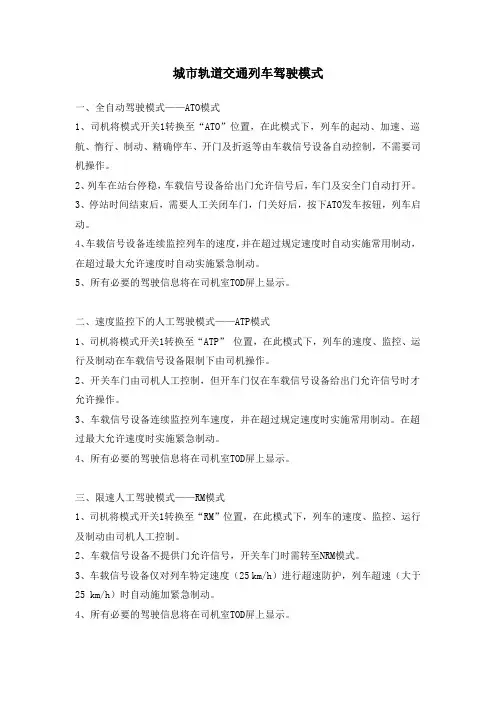 城市轨道交通列车驾驶模式

一、全自动驾驶模式——ATO模式

1、司机将模式开关1转换至“ATO”位置，在此模式下，列车的起动、加速、巡航、惰行、制动、精确停车、开门及折返等由车载信号设备自动控制，不需要司机操作。

2、列车在站台停稳，车载信号设备给出门允许信号后，车门及安全门自动打开。

3、停站时间结束后，需要人工关闭车门，门关好后，按下ATO发车按钮，列车启动。

4、车载信号设备连续监控列车的速度，并在超过规定速度时自动实施常用制动，在超过最大允许速度时自动实施紧急制动。

5、所有必要的驾驶信息将在司机室TOD屏上显示。

二、速度监控下的人工驾驶模式——ATP模式

1、司机将模式开关1转换至“ATP” 位置，在此模式下，列车的速度、监控、运行及制动在车载信号设备限制下由司机操作。

2、开关车门由司机人工控制，但开车门仅在车载信号设备给出门允许信号时才允许操作。

3、车载信号设备连续监控列车速度，并在超过规定速度时实施常用制动。在超过最大允许速度时实施紧急制动。

4、所有必要的驾驶信息将在司机室TOD屏上显示。

三、限速人工驾驶模式——RM模式

1、司机将模式开关1转换至“RM”位置，在此模式下，列车的速度、监控、运行及制动由司机人工控制。

2、车载信号设备不提供门允许信号，开关车门时需转至NRM模式。

3、车载信号设备仅对列车特定速度（25 km/h）进行超速防护，列车超速（大于25 km/h）时自动施加紧急制动。

4、所有必要的驾驶信息将在司机室TOD屏上显示。